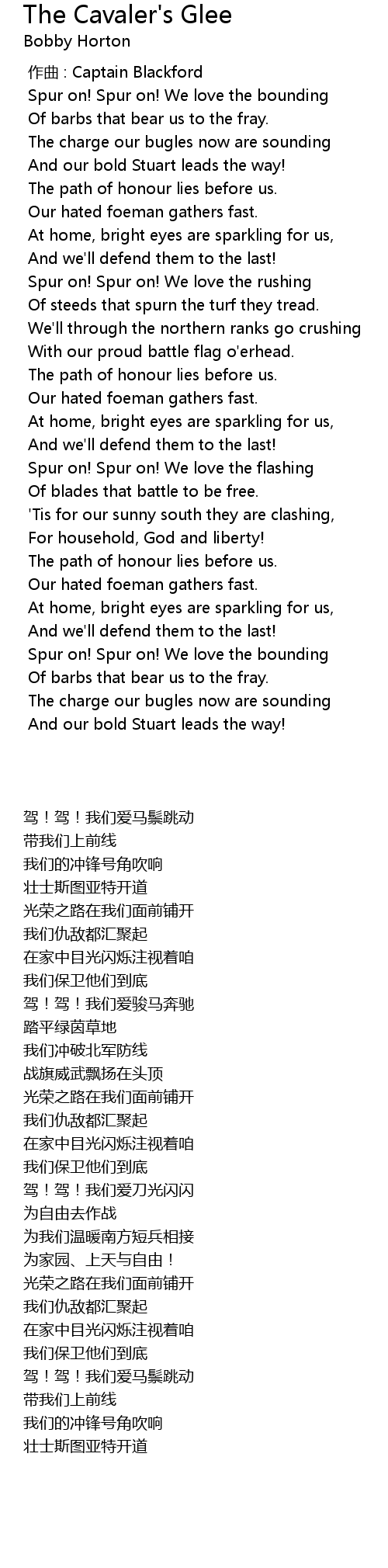 The Cavaler's Glee
Bobby Horton

作曲 : Captain Blackford
Spur on! Spur on! We love the bounding
Of barbs that bear us to the fray.
The charge our bugles now are sounding
And our bold Stuart leads the way!
The path of honour lies before us.
Our hated foeman gathers fast.
At home, bright eyes are sparkling for us,
And we'll defend them to the last!
Spur on! Spur on! We love the rushing
Of steeds that spurn the turf they tread.
We'll through the northern ranks go crushing
With our proud battle flag o'erhead.
The path of honour lies before us.
Our hated foeman gathers fast.
At home, bright eyes are sparkling for us,
And we'll defend them to the last!
Spur on! Spur on! We love the flashing
Of blades that battle to be free.
'Tis for our sunny south they are clashing,
For household, God and liberty!
The path of honour lies before us.
Our hated foeman gathers fast.
At home, bright eyes are sparkling for us,
And we'll defend them to the last!
Spur on! Spur on! We love the bounding
Of barbs that bear us to the fray.
The charge our bugles now are sounding
And our bold Stuart leads the way!

驾！驾！我们爱马鬃跳动
带我们上前线
我们的冲锋号角吹响
壮士斯图亚特开道
光荣之路在我们面前铺开
我们仇敌都汇聚起
在家中目光闪烁注视着咱
我们保卫他们到底
驾！驾！我们爱骏马奔驰
踏平绿茵草地
我们冲破北军防线
战旗威武飘扬在头顶
光荣之路在我们面前铺开
我们仇敌都汇聚起
在家中目光闪烁注视着咱
我们保卫他们到底
驾！驾！我们爱刀光闪闪
为自由去作战
为我们温暖南方短兵相接
为家园、上天与自由！
光荣之路在我们面前铺开
我们仇敌都汇聚起
在家中目光闪烁注视着咱
我们保卫他们到底
驾！驾！我们爱马鬃跳动
带我们上前线
我们的冲锋号角吹响
壮士斯图亚特开道